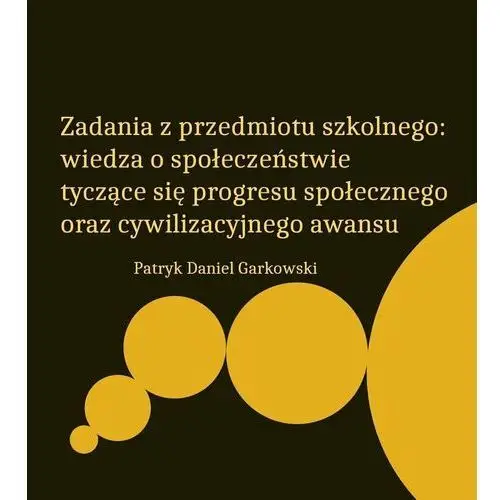 Zadania z przedmiotu szkolnego: wiedza o społeczeństwie tyczące się progresu społecznego oraz cywilizacyjnego awansu

Patryk Daniel Garkowski